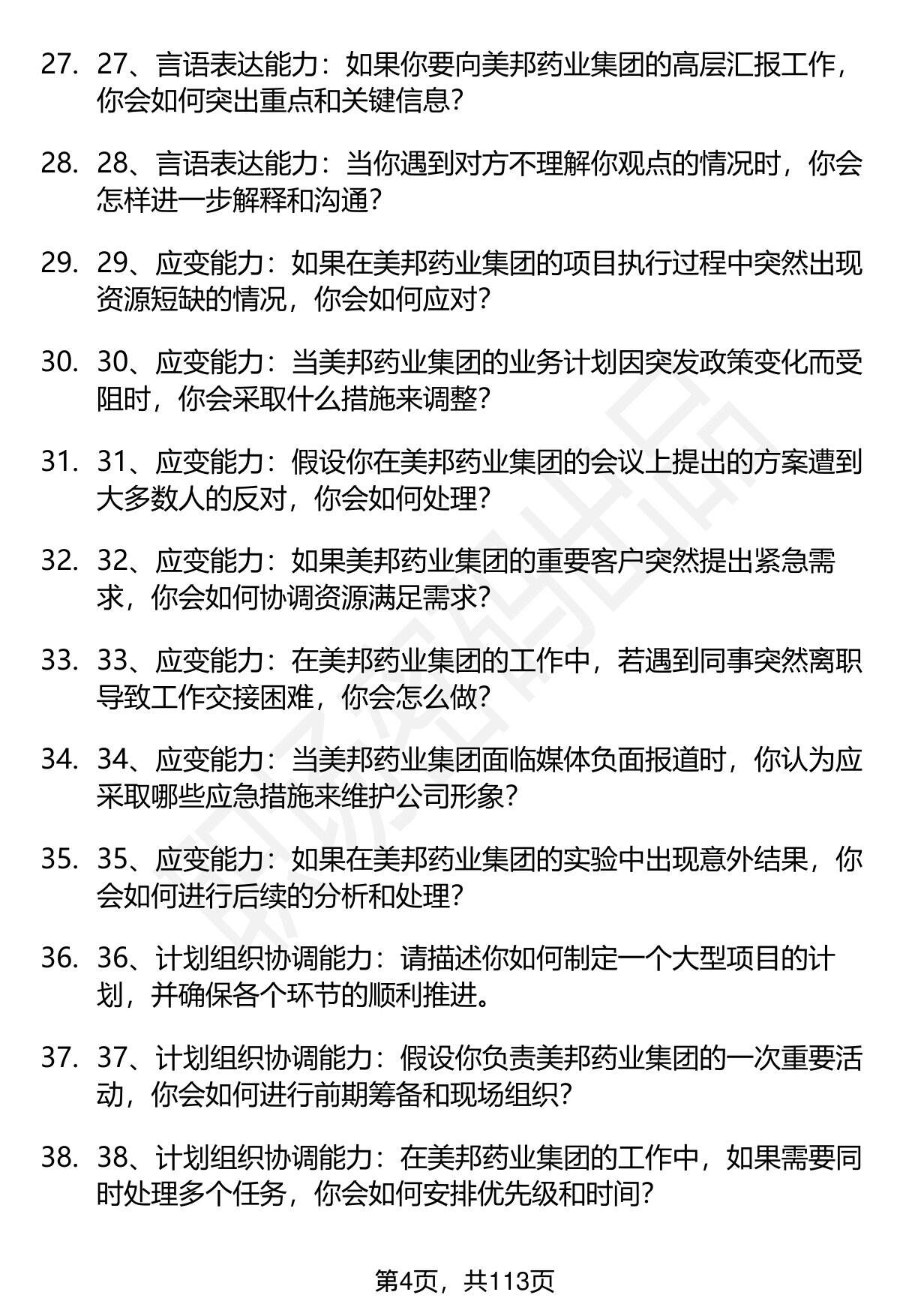 27. 27、言语表达能力：如果你要向美邦药业集团的高层汇报工作，你会如何突出重点和关键信息？

28. 28、言语表达能力：当你遇到对方不理解你观点的情况时，你会怎样进一步解释和沟通？

29. 29、应变能力：如果在美邦药业集团的项目执行过程中突然出现资源短缺的情况，你会如何应对？

30. 30、应变能力：当美邦药业集团的业务计划因突发政策变化而受阻时，你会采取什么措施来调整？

31. 31、应变能力：假设你在美邦药业集团的会议上提出的方案遭到大多数人的反对，你会如何处理？

32. 32、应变能力：如果美邦药业集团的重要客户突然提出紧急需求，你会如何协调资源满足需求？

33. 33、应变能力：在美邦药业集团的工作中，若遇到同事突然离职导致工作交接困难，你会怎么做？

34. 34、应变能力：当美邦药业集团面临媒体负面报道时，你认为应采取哪些应急措施来维护公司形象？

35. 35、应变能力：如果在美邦药业集团的实验中出现意外结果，你会如何进行后续的分析和处理？

36. 36、计划组织协调能力：请描述你如何制定一个大型项目的计划，并确保各个环节的顺利推进。

37. 37、计划组织协调能力：假设你负责美邦药业集团的一次重要活动，你会如何进行前期筹备和现场组织？

38. 38、计划组织协调能力：在美邦药业集团的工作中，如果需要同时处理多个任务，你会如何安排优先级和时间？

第4页，共113页